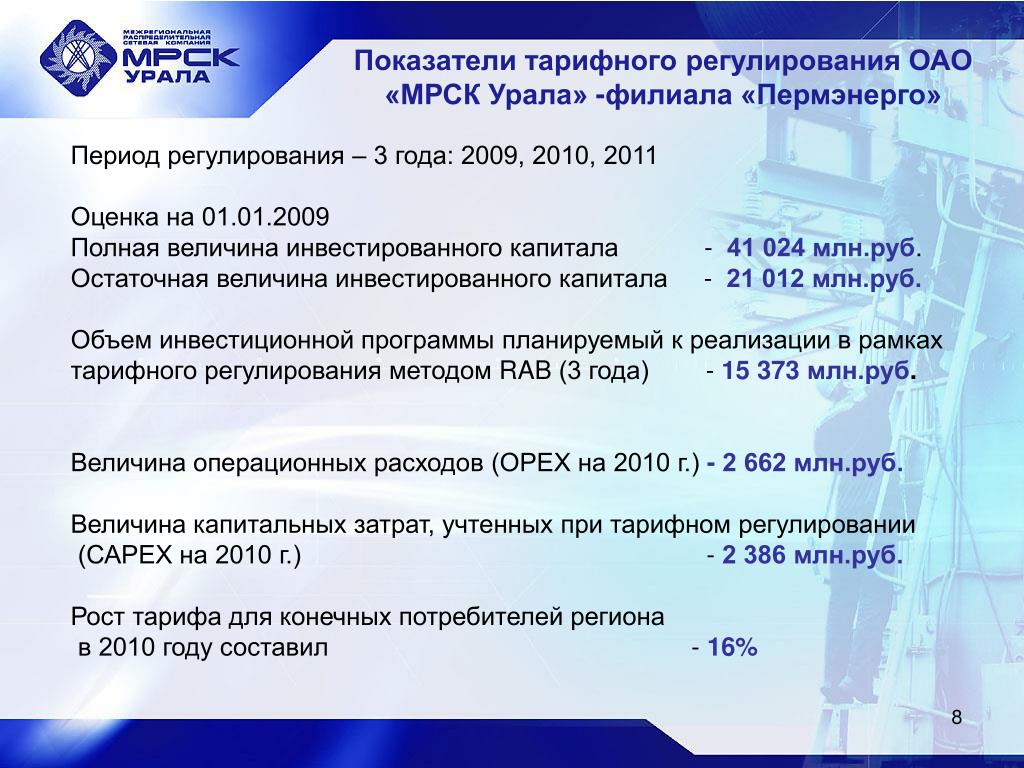 МЕЖРЕГИОНАЛЬНАЯ РАСПРЕДЕЛИТЕЛЬНАЯ СЕТЕВАЯ КОМПАНИЯ
МРСК
УРАЛА

Показатели тарифного регулирования ОАО «МРСК Урала» -филиала «Пермэнерго»

Период регулирования – 3 года: 2009, 2010, 2011

Оценка на 01.01.2009
Полная величина инвестированного капитала - 41 024 млн.руб.
Остаточная величина инвестированного капитала - 21 012 млн.руб.

Объем инвестиционной программы планируемый к реализации в рамках тарифного регулирования методом RAB (3 года) - 15 373 млн.руб.

Величина операционных расходов (OPEX на 2010 г.) - 2 662 млн.руб.

Величина капитальных затрат, учтенных при тарифном регулировании (CAPEX на 2010 г.) - 2 386 млн.руб.

Рост тарифа для конечных потребителей региона в 2010 году составил - 16%

8